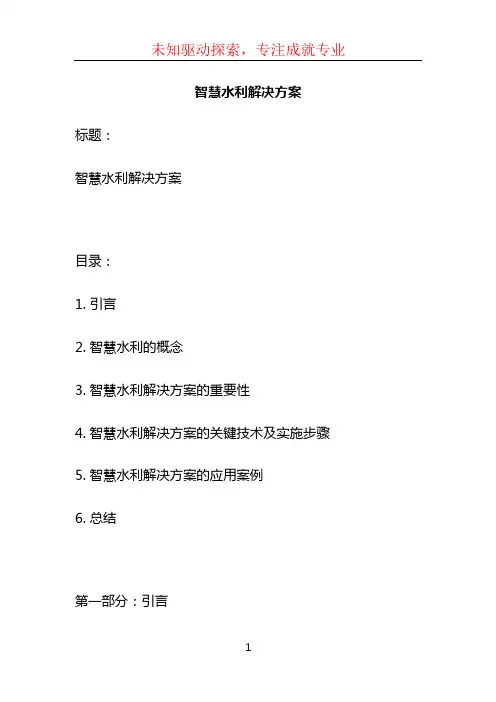 未知驱动探索，专注成就专业

智慧水利解决方案

标题：

智慧水利解决方案

目录：

1. 引言

2. 智慧水利的概念

3. 智慧水利解决方案的重要性

4. 智慧水利解决方案的关键技术及实施步骤

5. 智慧水利解决方案的应用案例

6. 总结

第一部分：引言

1